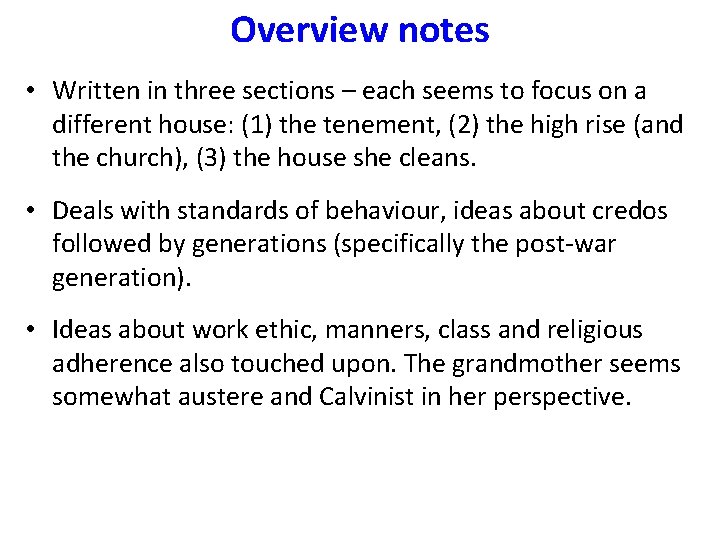 Overview notes

• Written in three sections – each seems to focus on a different house: (1) the tenement, (2) the high rise (and the church), (3) the house she cleans.

• Deals with standards of behaviour, ideas about credos followed by generations (specifically the post-war generation).

• Ideas about work ethic, manners, class and religious adherence also touched upon. The grandmother seems somewhat austere and Calvinist in her perspective.